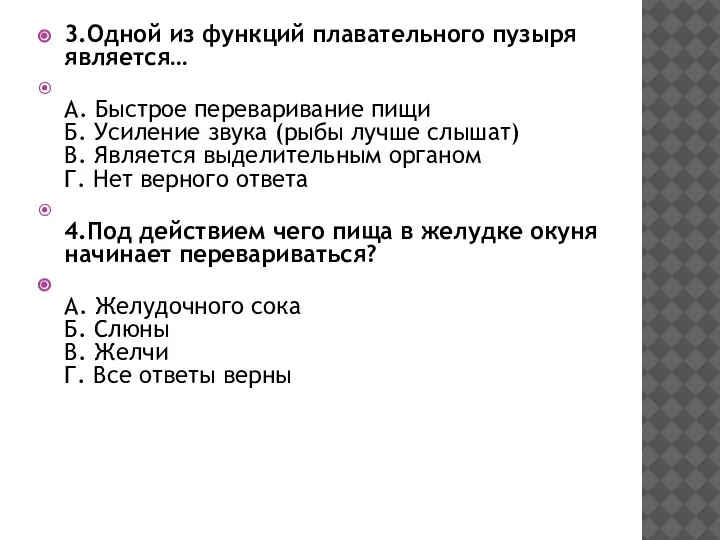 3.Одной из функций плавательного пузыря является…

А. Быстрое переваривание пищи
Б. Усиление звука (рыбы лучше слышат)
В. Является выделительным органом
Г. Нет верного ответа

4.Под действием чего пища в желудке окуня начинает перевариваться?

А. Желудочного сока
Б. Слюны
В. Желчи
Г. Все ответы верны